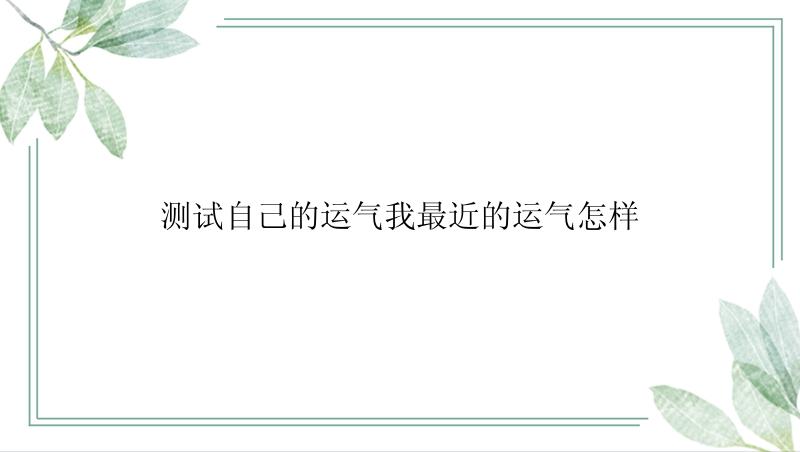 测试自己的运气我最近的运气怎样